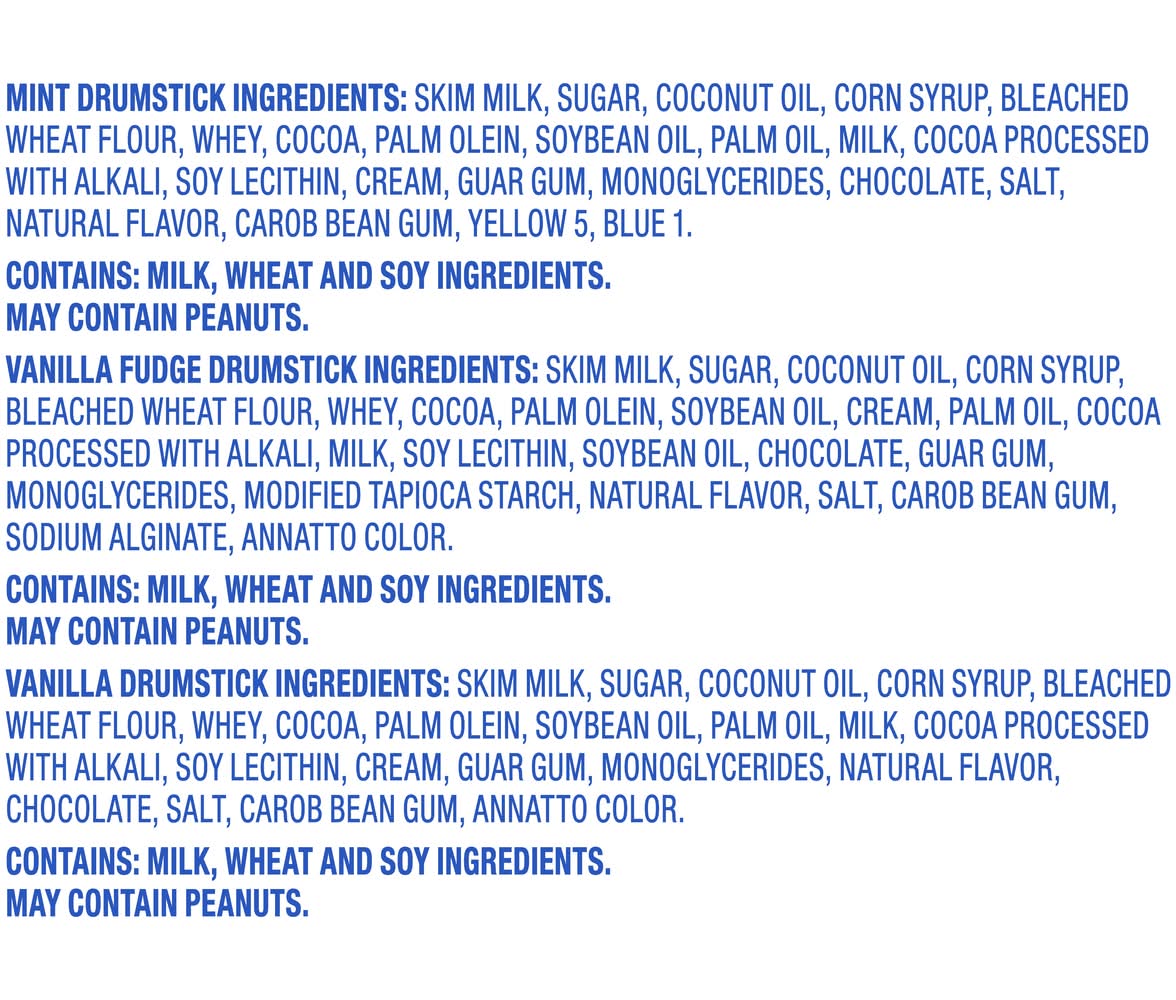 MINT DRUMSTICK INGREDIENTS: SKIM MILK, SUGAR, COCONUT OIL, CORN SYRUP, BLEACHED WHEAT FLOUR, WHEY, COCOA, PALM OLEIN, SOYBEAN OIL, PALM OIL, MILK, COCOA PROCESSED WITH ALKALI, SOY LECITHIN, CREAM, GUAR GUM, MONOGLYCERIDES, CHOCOLATE, SALT, NATURAL FLAVOR, CAROB BEAN GUM, YELLOW 5, BLUE 1.

CONTAINS: MILK, WHEAT AND SOY INGREDIENTS.
MAY CONTAIN PEANUTS.

VANILLA FUDGE DRUMSTICK INGREDIENTS: SKIM MILK, SUGAR, COCONUT OIL, CORN SYRUP, BLEACHED WHEAT FLOUR, WHEY, COCOA, PALM OLEIN, SOYBEAN OIL, CREAM, PALM OIL, COCOA PROCESSED WITH ALKALI, MILK, SOY LECITHIN, SOYBEAN OIL, CHOCOLATE, GUAR GUM, MONOGLYCERIDES, MODIFIED TAPIOCA STARCH, NATURAL FLAVOR, SALT, CAROB BEAN GUM, SODIUM ALGINATE, ANNATTO COLOR.

CONTAINS: MILK, WHEAT AND SOY INGREDIENTS.
MAY CONTAIN PEANUTS.

VANILLA DRUMSTICK INGREDIENTS: SKIM MILK, SUGAR, COCONUT OIL, CORN SYRUP, BLEACHED WHEAT FLOUR, WHEY, COCOA, PALM OLEIN, SOYBEAN OIL, PALM OIL, MILK, COCOA PROCESSED WITH ALKALI, SOY LECITHIN, CREAM, GUAR GUM, MONOGLYCERIDES, NATURAL FLAVOR, CHOCOLATE, SALT, CAROB BEAN GUM, ANNATTO COLOR.

CONTAINS: MILK, WHEAT AND SOY INGREDIENTS.
MAY CONTAIN PEANUTS.